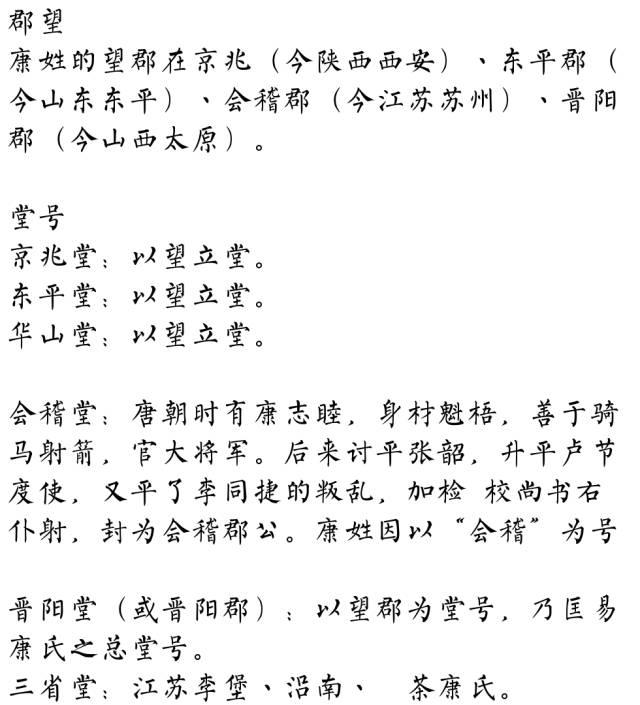 郡望
康姓的望郡在京兆（今陕西西安）、东平郡（今山东东平）、会稽郡（今江苏苏州）、晋阳郡（今山西太原）。

堂号
京兆堂：以望立堂。
东平堂：以望立堂。
华山堂：以望立堂。

会稽堂：唐朝时有康志睦，身材魁梧，善于骑马射箭，官大将军。后来讨平张韶，升平卢节度使，又平了李同捷的叛乱，加检 校尚书右仆射，封为会稽郡公。康姓因以“会稽”为号

晋阳堂（或晋阳郡）：以望郡为堂号，乃匡易康氏之总堂号。
三省堂：江苏李堡、沿南、 茶康氏。